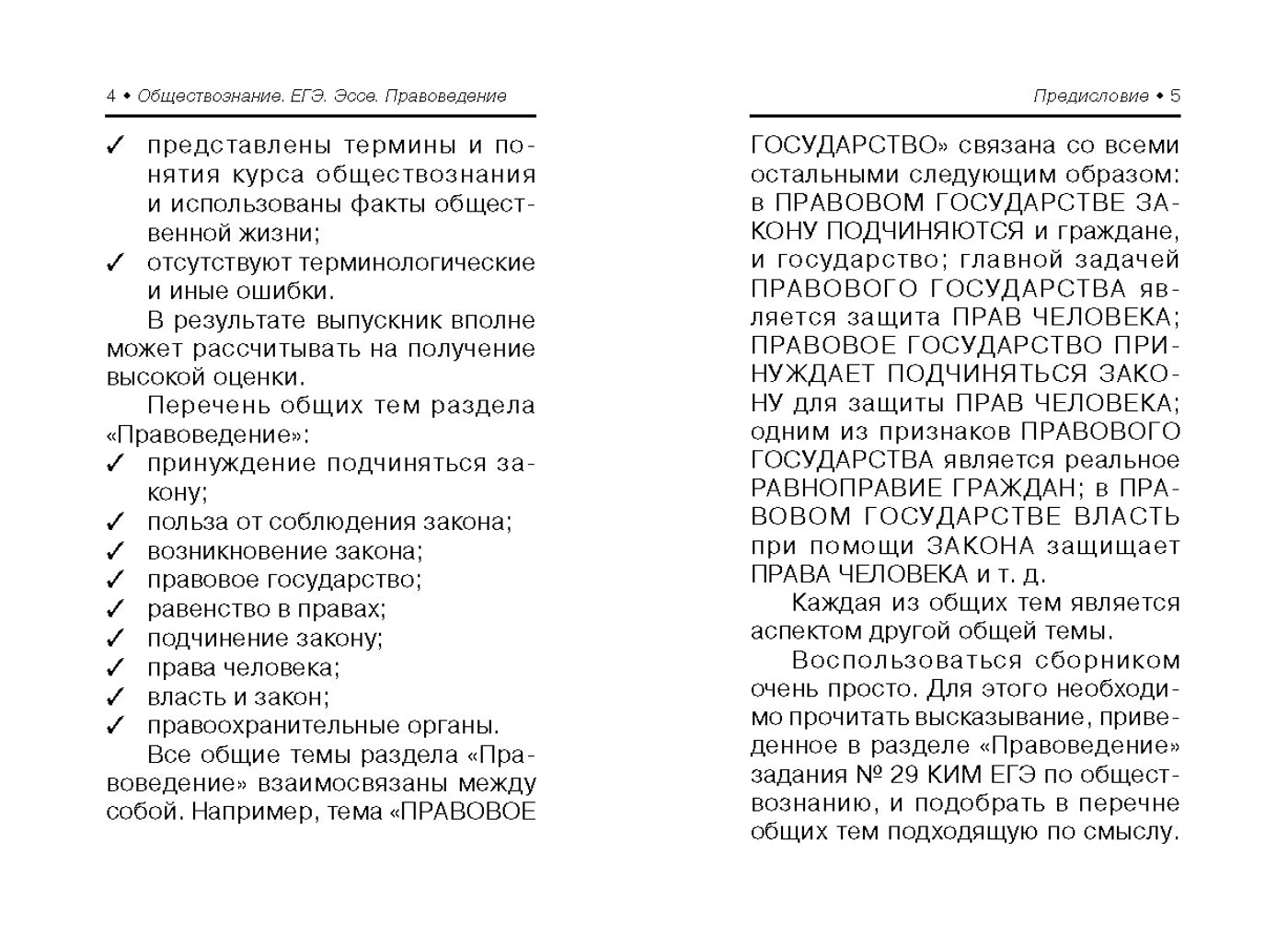 4 • Обществознание. ЕГЭ. Эссе. Правоведение

✓ представлены термины и понятия курса обществознания и использованы факты общественной жизни;
✓ отсутствуют терминологические и иные ошибки.

В результате выпускник вполне может рассчитывать на получение высокой оценки.

Перечень общих тем раздела «Правоведение»:
✓ принуждение подчиняться закону;
✓ польза от соблюдения закона;
✓ возникновение закона;
✓ правовое государство;
✓ равенство в правах;
✓ подчинение закону;
✓ права человека;
✓ власть и закон;
✓ правоохранительные органы.

Все общие темы раздела «Правоведение» взаимосвязаны между собой. Например, тема «ПРАВОВОЕ

Предисловие • 5

ГОСУДАРСТВО» связана со всеми остальными следующим образом: в ПРАВОВОМ ГОСУДАРСТВЕ ЗАКОНУ ПОДЧИНЯЮТСЯ и граждане, и государство; главной задачей ПРАВОВОГО ГОСУДАРСТВА является защита ПРАВ ЧЕЛОВЕКА; ПРАВОВОЕ ГОСУДАРСТВО ПРИНУЖДАЕТ ПОДЧИНЯТЬСЯ ЗАКОНУ для защиты ПРАВ ЧЕЛОВЕКА; одним из признаков ПРАВОВОГО ГОСУДАРСТВА является реальное РАВНОПРАВИЕ ГРАЖДАН; в ПРАВОВОМ ГОСУДАРСТВЕ ВЛАСТЬ при помощи ЗАКОНА защищает ПРАВА ЧЕЛОВЕКА и т. д.

Каждая из общих тем является аспектом другой общей темы.

Воспользоваться сборником очень просто. Для этого необходимо прочитать высказывание, приведенное в разделе «Правоведение» задания № 29 КИМ ЕГЭ по обществознанию, и подобрать в перечне общих тем подходящую по смыслу.